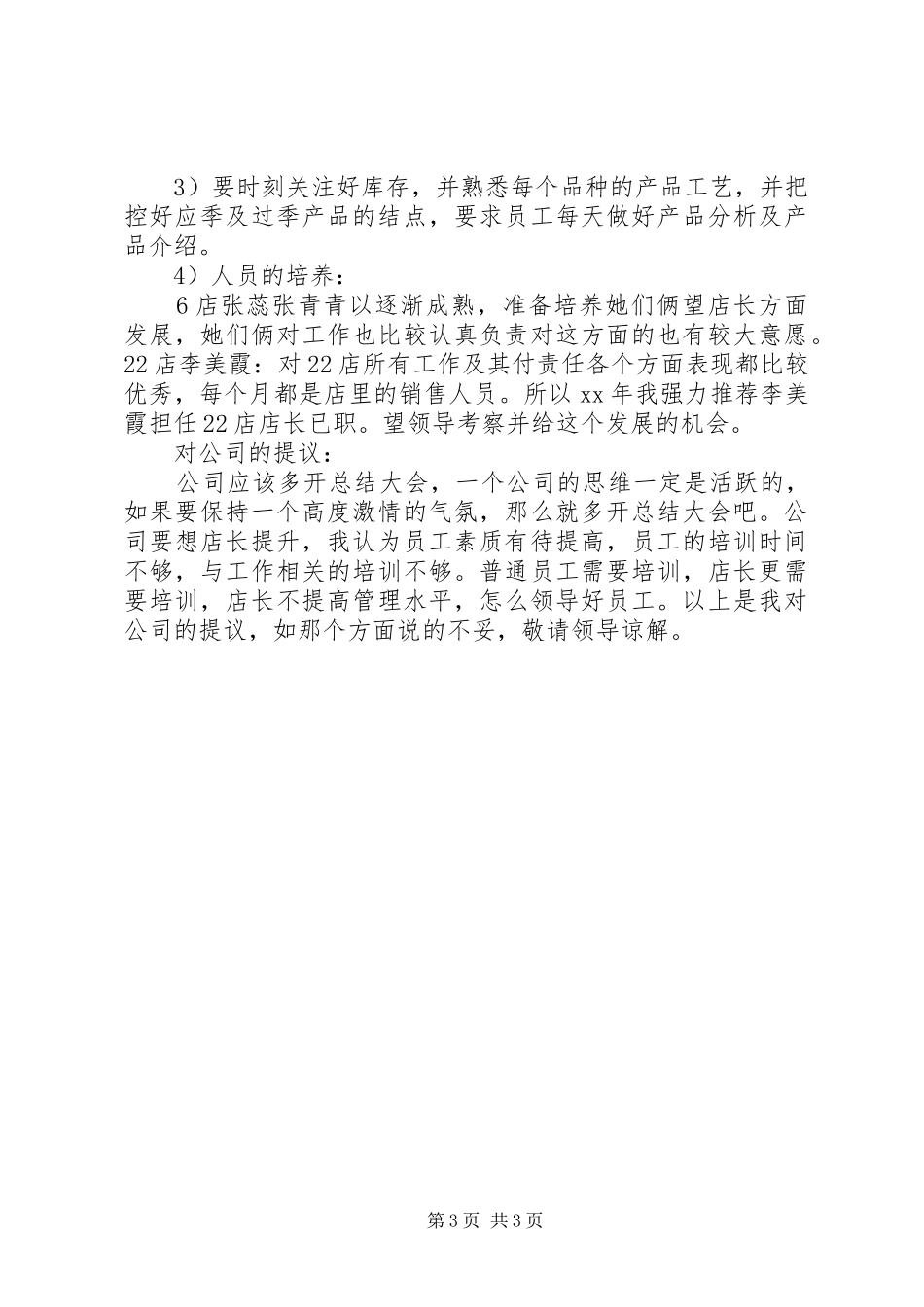 3）要时刻关注好库存，并熟悉每个品种的产品工艺，并把控好应季及过季产品的结点，要求员工每天做好产品分析及产品介绍。

4）人员的培养：

6店张蕊张青青以逐渐成熟，准备培养她们俩望店长方面发展，她们俩对工作也比较认真负责对这方面的也有较大意愿。22店李美霞：对22店所有工作及其付责任各个方面表现都比较优秀，每个月都是店里的销售人员。所以xx年我强力推荐李美霞担任22店店长已职。望领导考察并给这个发展的机会。

对公司的提议：

公司应该多开总结大会，一个公司的思维一定是活跃的，如果要保持一个高度激情的气氛，那么就多开总结大会吧。公司要想店长提升，我认为员工素质有待提高，员工的培训时间不够，与工作相关的培训不够。普通员工需要培训，店长更需要培训，店长不提高管理水平，怎么领导好员工。以上是我对公司的提议，如那个方面说的不妥，敬请领导谅解。

第3页 共3页